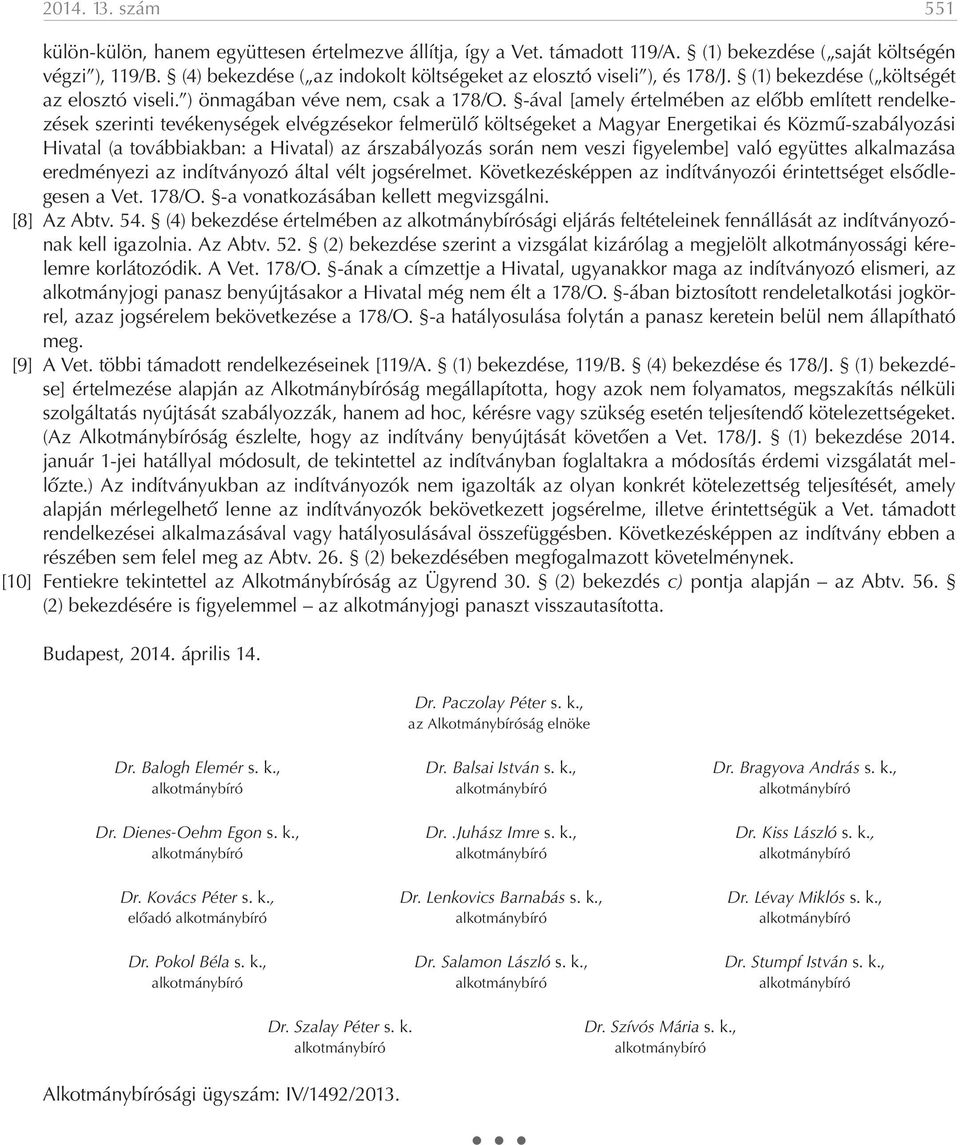 2014. 13. szám 551

külön-külön, hanem együttesen értelmezve állítja, így a Vet. támadott 119/A. § (1) bekezdése („saját költségén végzi”), 119/B. § (4) bekezdése („az indokolt költségeket az elosztó viseli”), és 178/J. § (1) bekezdése („költségét az elosztó viseli.”) önmagában véve nem, csak a 178/O. §-ával [amely értelmében az előbb említett rendelkezések szerinti tevékenységek elvégzésekor felmerülő költségeket a Magyar Energetikai és Közmű-szabályozási Hivatal (a továbbiakban: a Hivatal) az árszabályozás során nem veszi figyelembe] való együttes alkalmazása eredményezi az indítványozó által vélt jogsérelmet. Következésképpen az indítványozói érintettséget elsődlegesen a Vet. 178/O. §-a vonatkozásában kellett megvizsgálni.

[8] Az Abtv. 54. § (4) bekezdése értelmében az alkotmánybírósági eljárás feltételeinek fennállását az indítványozónak kell igazolnia. Az Abtv. 52. § (2) bekezdése szerint a vizsgálat kizárólag a megjelölt alkotmányossági kérelemre korlátozódik. A Vet. 178/O. §-ának a címzettje a Hivatal, ugyanakkor maga az indítványozó elismeri, az alkotmányjogi panasz benyújtásakor a Hivatal még nem élt a 178/O. §-ában biztosított rendeletalkotási jogkörrel, azaz jogsérelem bekövetkezése a 178/O. §-a hatályosulása folytán a panasz keretein belül nem állapítható meg.

[9] A Vet. többi támadott rendelkezéseinek [119/A. § (1) bekezdése, 119/B. § (4) bekezdése és 178/J. § (1) bekezdése] értelmezése alapján az Alkotmánybíróság megállapította, hogy azok nem folyamatos, megszakítás nélküli szolgáltatás nyújtását szabályozzák, hanem ad hoc, kérésre vagy szükség esetén teljesítendő kötelezettségeket. (Az Alkotmánybíróság észlelte, hogy az indítvány benyújtását követően a Vet. 178/J. § (1) bekezdése 2014. január 1-jei hatállyal módosult, de tekintettel az indítványban foglaltakra a módosítás érdemi vizsgálatát mellőzte.) Az indítványukban az indítványozók nem igazolták az olyan konkrét kötelezettség teljesítését, amely alapján mérlegelhető lenne az indítványozók bekövetkezett jogsérelme, illetve érintettségük a Vet. támadott rendelkezései alkalmazásával vagy hatályosulásával összefüggésben. Következésképpen az indítvány ebben a részében sem felel meg az Abtv. 26. § (2) bekezdésében megfogalmazott követelménynek.

[10] Fentiekre tekintettel az Alkotmánybíróság az Ügyrend 30. § (2) bekezdés c) pontja alapján – az Abtv. 56. § (2) bekezdésére is figyelemmel – az alkotmányjogi panaszt visszautasította.

Budapest, 2014. április 14.

Dr. Paczolay Péter s. k.,
az Alkotmánybíróság elnöke

Dr. Balogh Elemér s. k.,
alkotmánybíró

Dr. Balsai István s. k.,
alkotmánybíró

Dr. Bragyova András s. k.,
alkotmánybíró

Dr. Dienes-Oehm Egon s. k.,
alkotmánybíró

Dr. .Juhász Imre s. k.,
alkotmánybíró

Dr. Kiss László s. k.,
alkotmánybíró

Dr. Kovács Péter s. k.,
előadó alkotmánybíró

Dr. Lenkovics Barnabás s. k.,
alkotmánybíró

Dr. Lévay Miklós s. k.,
alkotmánybíró

Dr. Pokol Béla s. k.,
alkotmánybíró

Dr. Salamon László s. k.,
alkotmánybíró

Dr. Stumpf István s. k.,
alkotmánybíró

Dr. Szalay Péter s. k.
alkotmánybíró

Dr. Szívós Mária s. k.,
alkotmánybíró

Alkotmánybírósági ügyszám: IV/1492/2013.

• • •